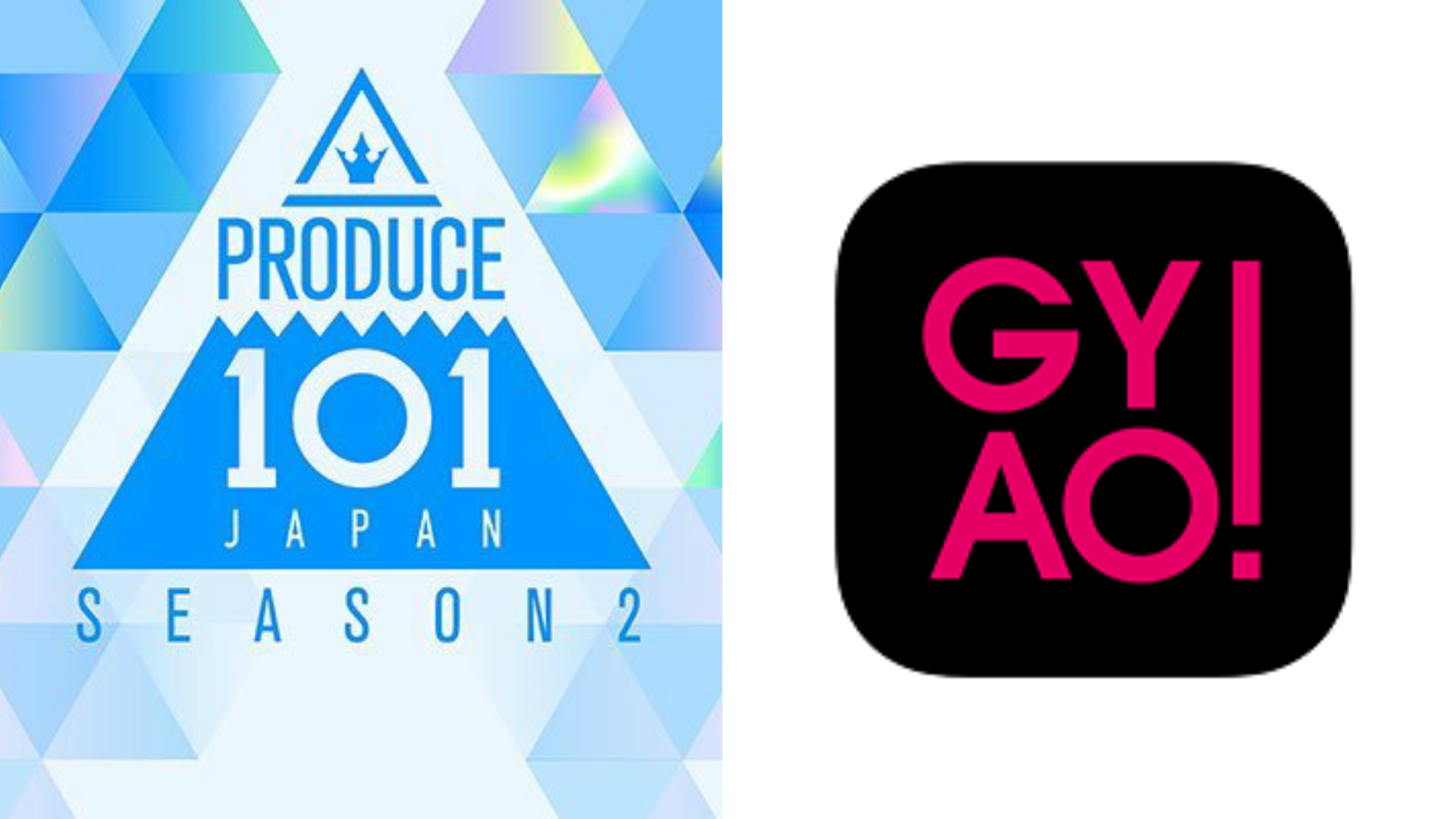 PRODUCE
101
JAPAN
SEASON 2

GY
AO!